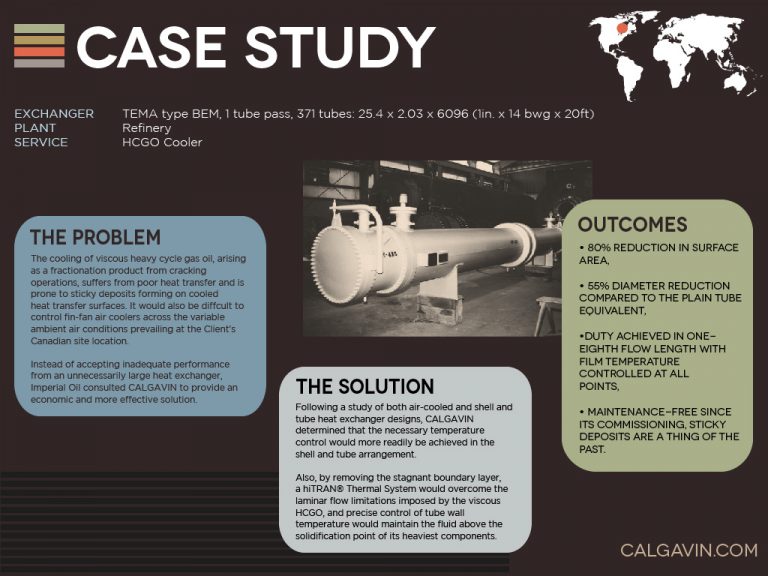 CASE STUDY

EXCHANGER TEMA type BEM, 1 tube pass, 371 tubes: 25.4 x 2.03 x 6096 (1in. x 14 bwg x 20ft)
PLANT Refinery
SERVICE HCGO Cooler

THE PROBLEM

The cooling of viscous heavy cycle gas oil, arising as a fractionation product from cracking operations, suffers from poor heat transfer and is prone to sticky deposits forming on cooled heat transfer surfaces. It would also be diffcult to control fin-fan air coolers across the variable ambient air conditions prevailing at the Client's Canadian site location.

Instead of accepting inadequate performance from an unnecessarily large heat exchanger, Imperial Oil consulted CALGAVIN to provide an economic and more effective solution.

THE SOLUTION

Following a study of both air-cooled and shell and tube heat exchanger designs, CALGAVIN determined that the necessary temperature control would more readily be achieved in the shell and tube arrangement.

Also, by removing the stagnant boundary layer, a hiTRAN® Thermal System would overcome the laminar flow limitations imposed by the viscous HCGO, and precise control of tube wall temperature would maintain the fluid above the solidification point of its heaviest components.

OUTCOMES

• 80% REDUCTION IN SURFACE AREA,

• 55% DIAMETER REDUCTION COMPARED TO THE PLAIN TUBE EQUIVALENT,

•DUTY ACHIEVED IN ONE-EIGHTH FLOW LENGTH WITH FILM TEMPERATURE CONTROLLED AT ALL POINTS,

• MAINTENANCE-FREE SINCE ITS COMMISSIONING, STICKY DEPOSITS ARE A THING OF THE PAST.

CALGAVIN.COM